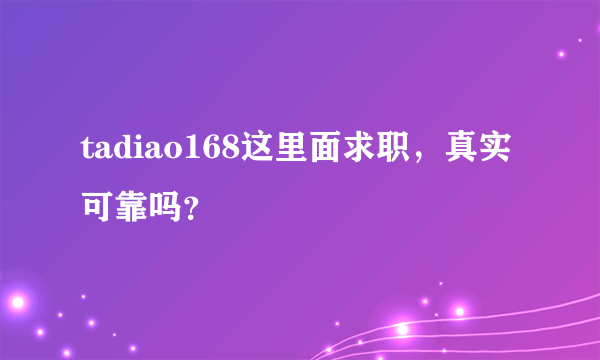 tadiao168这里面求职，真实可靠吗?